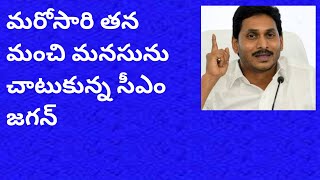 మరోసారి తన మంచి మనసును చాటుకున్న సీఎం జగన్